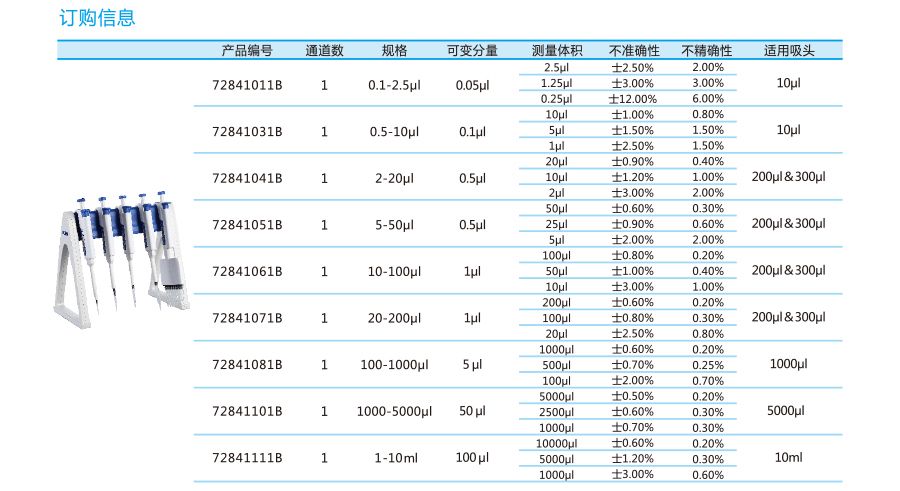 订购信息

| 产品编号 | 通道数 | 规格 | 可变分量 | 测量体积 | 不准确性 | 不精确性 | 适用吸头 |
|---|---|---|---|---|---|---|---|
| 72841011B | 1 | 0.1-2.5µl | 0.05µl | 2.5µl | ±2.50% | 2.00% | 10µl |
| | | | | 1.25µl | ±3.00% | 3.00% | |
| | | | | 0.25µl | ±12.00% | 6.00% | |
| 72841031B | 1 | 0.5-10µl | 0.1µl | 10µl | ±1.00% | 0.80% | 10µl |
| | | | | 5µl | ±1.50% | 1.50% | |
| | | | | 1µl | ±2.50% | 1.50% | |
| 72841041B | 1 | 2-20µl | 0.5µl | 20µl | ±0.90% | 0.40% | 200µl＆300µl |
| | | | | 10µl | ±1.20% | 1.00% | |
| | | | | 2µl | ±3.00% | 2.00% | |
| 72841051B | 1 | 5-50µl | 0.5µl | 50µl | ±0.60% | 0.30% | 200µl＆300µl |
| | | | | 25µl | ±0.90% | 0.60% | |
| | | | | 5µl | ±2.00% | 2.00% | |
| 72841061B | 1 | 10-100µl | 1µl | 100µl | ±0.80% | 0.20% | 200µl＆300µl |
| | | | | 50µl | ±1.00% | 0.40% | |
| | | | | 10µl | ±3.00% | 1.00% | |
| 72841071B | 1 | 20-200µl | 1µl | 200µl | ±0.60% | 0.20% | 200µl＆300µl |
| | | | | 100µl | ±0.80% | 0.30% | |
| | | | | 20µl | ±2.50% | 0.80% | |
| 72841081B | 1 | 100-1000µl | 5 µl | 1000µl | ±0.60% | 0.20% | 1000µl |
| | | | | 500µl | ±0.70% | 0.25% | |
| | | | | 100µl | ±2.00% | 0.70% | |
| 72841101B | 1 | 1000-5000µl | 50 µl | 5000µl | ±0.50% | 0.20% | 5000µl |
| | | | | 2500µl | ±0.60% | 0.30% | |
| | | | | 1000µl | ±0.70% | 0.30% | |
| 72841111B | 1 | 1-10ml | 100 µl | 10000µl | ±0.60% | 0.20% | 10ml |
| | | | | 5000µl | ±1.20% | 0.30% | |
| | | | | 1000µl | ±3.00% | 0.60% | |